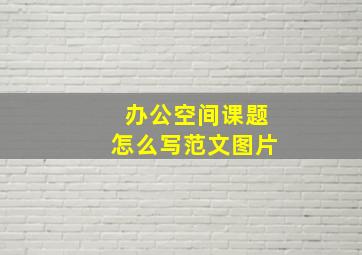 办公空间课题
怎么写范文图片